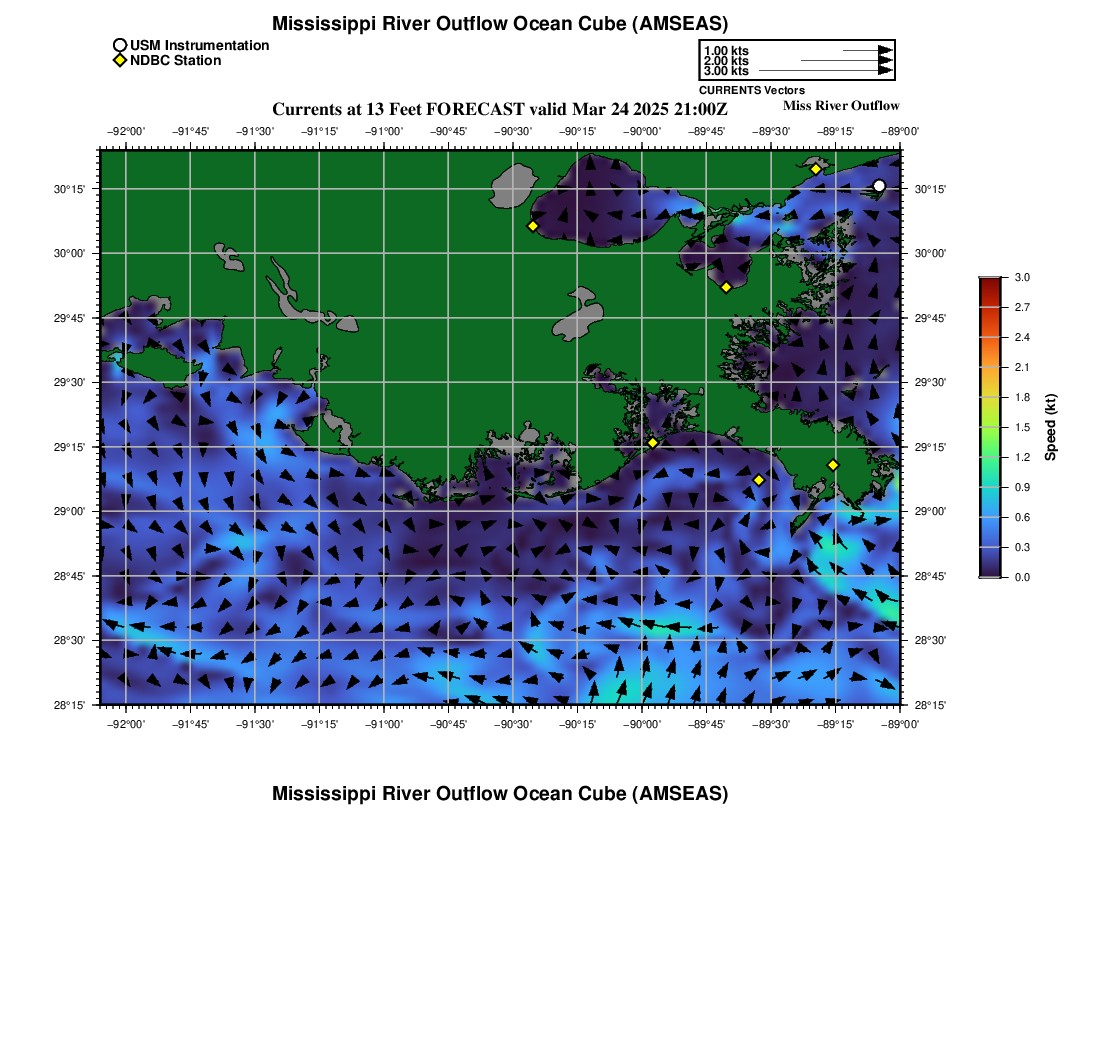 Mississippi River Outflow Ocean Cube (AMSEAS)

USM Instrumentation
NDBC Station

1.00 kts
2.00 kts
3.00 kts
CURRENTS Vectors

Currents at 13 Feet FORECAST valid Mar 24 2025 21:00Z

Miss River Outflow

−92°00' −91°45' −91°30' −91°15' −91°00' −90°45' −90°30' −90°15' −90°00' −89°45' −89°30' −89°15' −89°00'

30°15'
30°00'
29°45'
29°30'
29°15'
29°00'
28°45'
28°30'
28°15'

30°15'
30°00'
29°45'
29°30'
29°15'
29°00'
28°45'
28°30'
28°15'

−92°00' −91°45' −91°30' −91°15' −91°00' −90°45' −90°30' −90°15' −90°00' −89°45' −89°30' −89°15' −89°00'

3.0
2.7
2.4
2.1
1.8
1.5
1.2
0.9
0.6
0.3
0.0
Speed (kt)

Mississippi River Outflow Ocean Cube (AMSEAS)